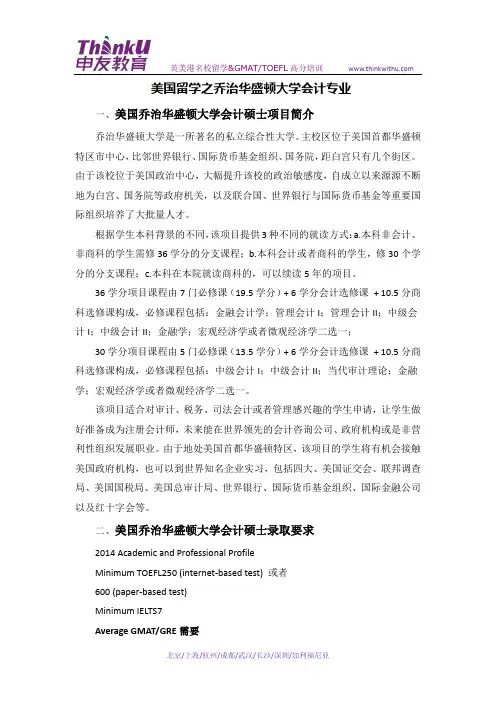 ThinkU 申友教育 英美港名校留学&GMAT/TOEFL 高分培训 www.thinkwithu.com

美国留学之乔治华盛顿大学会计专业

一、美国乔治华盛顿大学会计硕士项目简介

乔治华盛顿大学是一所著名的私立综合性大学。主校区位于美国首都华盛顿特区市中心，比邻世界银行、国际货币基金组织、国务院，距白宫只有几个街区。由于该校位于美国政治中心，大幅提升该校的政治敏感度，自成立以来源源不断地为白宫、国务院等政府机关，以及联合国、世界银行与国际货币基金等重要国际组织培养了大批量人才。

根据学生本科背景的不同，该项目提供 3 种不同的就读方式：a.本科非会计、非商科的学生需修 36 学分的分支课程；b.本科会计或者商科的学生，修 30 个学分的分支课程；c.本科在本院就读商科的，可以续读 5 年的项目。

36 学分项目课程由 7 门必修课（19.5 学分）+ 6 学分会计选修课 + 10.5 分商科选修课构成，必修课程包括：金融会计学；管理会计 I；管理会计 II；中级会计 I；中级会计 II；金融学；宏观经济学或者微观经济学二选一；

30 学分项目课程由 5 门必修课（13.5 学分）+ 6 学分会计选修课 + 10.5 分商科选修课构成，必修课程包括：中级会计 I；中级会计 II；当代审计理论；金融学；宏观经济学或者微观经济学二选一。

该项目适合对审计、税务、司法会计或者管理感兴趣的学生申请，让学生做好准备成为注册会计师，未来能在世界领先的会计咨询公司、政府机构或是非营利性组织发展职业。由于地处美国首都华盛顿特区，该项目的学生将有机会接触美国政府机构，也可以到世界知名企业实习，包括四大、美国证交会、联邦调查局、美国国税局、美国总审计局、世界银行、国际货币基金组织、国际金融公司以及红十字会等。

二、美国乔治华盛顿大学会计硕士录取要求

2014 Academic and Professional Profile

Minimum TOEFL250 (internet-based test) 或者

600 (paper-based test)

Minimum IELTS7

Average GMAT/GRE 需要

北京/上海/杭州/成都/武汉/长沙/深圳/加利福尼亚